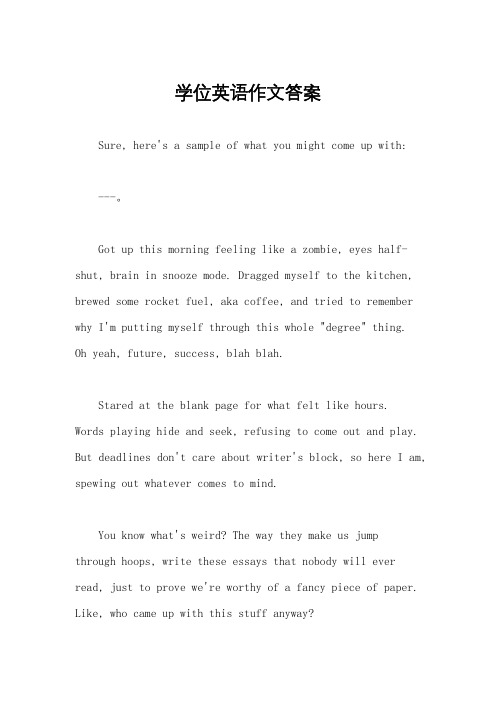 学位英语作文答案

Sure, here's a sample of what you might come up with:

---。

Got up this morning feeling like a zombie, eyes half-shut, brain in snooze mode. Dragged myself to the kitchen, brewed some rocket fuel, aka coffee, and tried to remember why I'm putting myself through this whole "degree" thing. Oh yeah, future, success, blah blah.

Stared at the blank page for what felt like hours. Words playing hide and seek, refusing to come out and play. But deadlines don't care about writer's block, so here I am, spewing out whatever comes to mind.

You know what's weird? The way they make us jump through hoops, write these essays that nobody will ever read, just to prove we're worthy of a fancy piece of paper. Like, who came up with this stuff anyway?